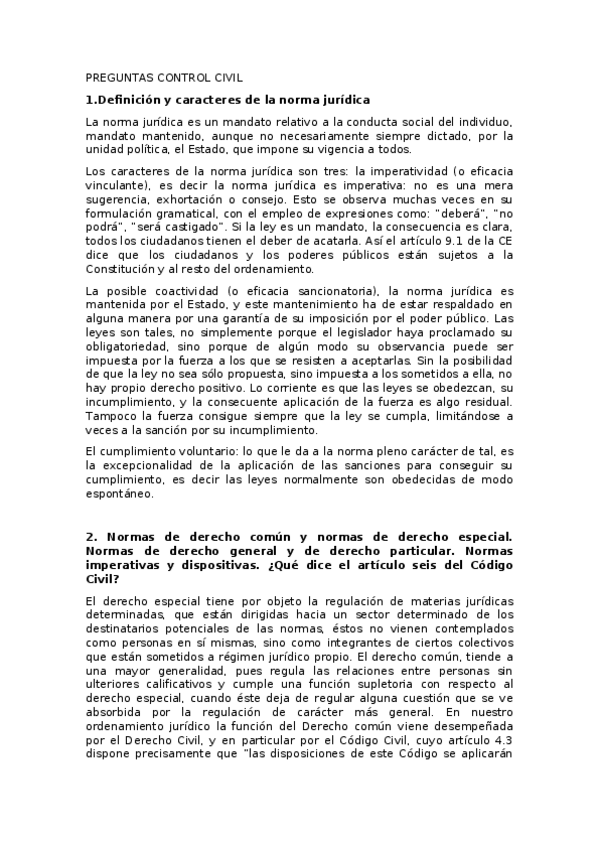 PREGUNTAS CONTROL CIVIL

1.Definición y caracteres de la norma jurídica

La norma jurídica es un mandato relativo a la conducta social del individuo, mandato mantenido, aunque no necesariamente siempre dictado, por la unidad política, el Estado, que impone su vigencia a todos.

Los caracteres de la norma jurídica son tres: la imperatividad (o eficacia vinculante), es decir la norma jurídica es imperativa: no es una mera sugerencia, exhortación o consejo. Esto se observa muchas veces en su formulación gramatical, con el empleo de expresiones como: "deberá", "no podrá", "será castigado". Si la ley es un mandato, la consecuencia es clara, todos los ciudadanos tienen el deber de acatarla. Así el artículo 9.1 de la CE dice que los ciudadanos y los poderes públicos están sujetos a la Constitución y al resto del ordenamiento.

La posible coactividad (o eficacia sancionatoria), la norma jurídica es mantenida por el Estado, y este mantenimiento ha de estar respaldado en alguna manera por una garantía de su imposición por el poder público. Las leyes son tales, no simplemente porque el legislador haya proclamado su obligatoriedad, sino porque de algún modo su observancia puede ser impuesta por la fuerza a los que se resisten a aceptarlas. Sin la posibilidad de que la ley no sea sólo propuesta, sino impuesta a los sometidos a ella, no hay propio derecho positivo. Lo corriente es que las leyes se obedezcan, su incumplimiento, y la consecuente aplicación de la fuerza es algo residual. Tampoco la fuerza consigue siempre que la ley se cumpla, limitándose a veces a la sanción por su incumplimiento.

El cumplimiento voluntario: lo que le da a la norma pleno carácter de tal, es la excepcionalidad de la aplicación de las sanciones para conseguir su cumplimiento, es decir las leyes normalmente son obedecidas de modo espontáneo.

2. Normas de derecho común y normas de derecho especial. Normas de derecho general y de derecho particular. Normas imperativas y dispositivas. ¿Qué dice el artículo seis del Código Civil?

El derecho especial tiene por objeto la regulación de materias jurídicas determinadas, que están dirigidas hacia un sector determinado de los destinatarios potenciales de las normas, éstos no vienen contemplados como personas en sí mismas, sino como integrantes de ciertos colectivos que están sometidos a régimen jurídico propio. El derecho común, tiende a una mayor generalidad, pues regula las relaciones entre personas sin ulteriores calificativos y cumple una función supletoria con respecto al derecho especial, cuando éste deja de regular alguna cuestión que se ve absorbida por la regulación de carácter más general. En nuestro ordenamiento jurídico la función del Derecho común viene desempeñada por el Derecho Civil, y en particular por el Código Civil, cuyo artículo 4.3 dispone precisamente que "las disposiciones de este Código se aplicarán